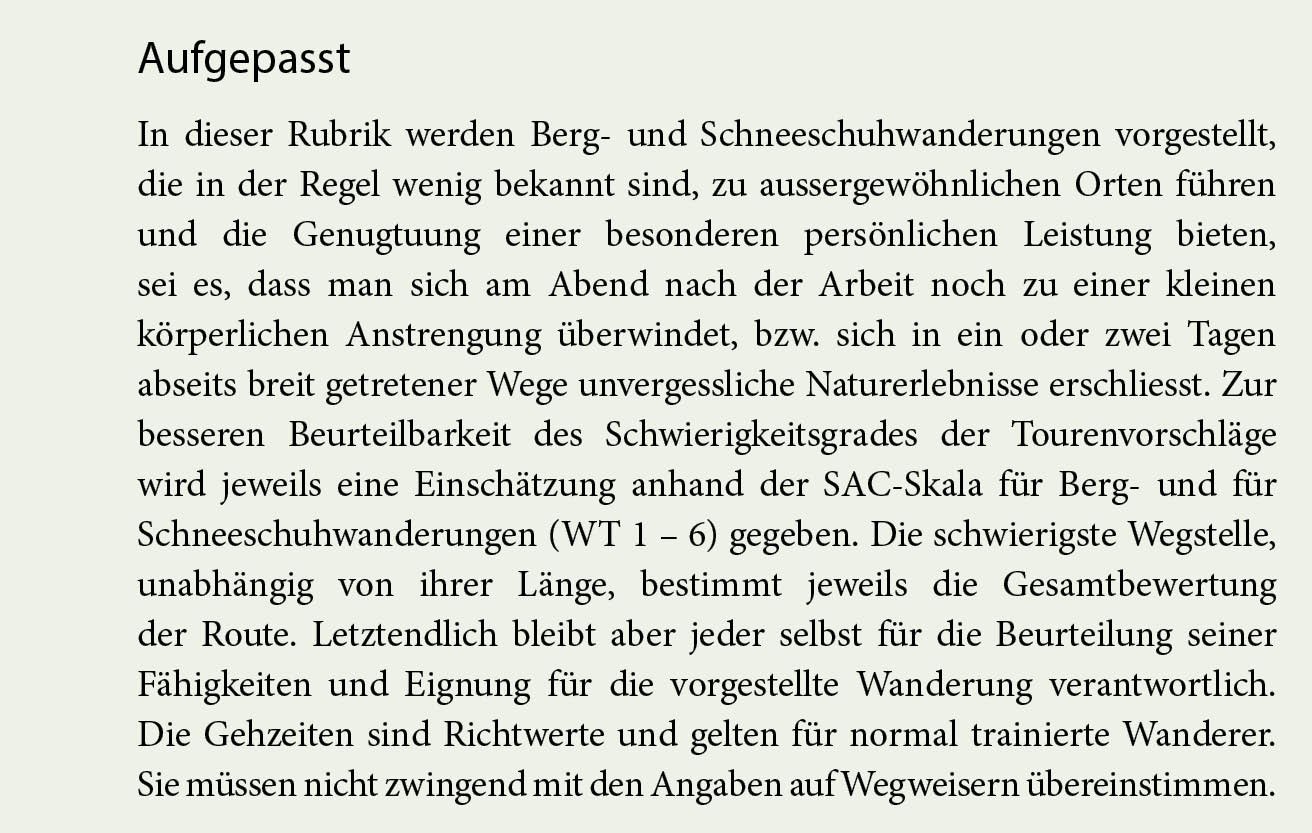 Aufgepasst

In dieser Rubrik werden Berg- und Schneeschuhwanderungen vorgestellt, die in der Regel wenig bekannt sind, zu aussergewöhnlichen Orten führen und die Genugtuung einer besonderen persönlichen Leistung bieten, sei es, dass man sich am Abend nach der Arbeit noch zu einer kleinen körperlichen Anstrengung überwindet, bzw. sich in ein oder zwei Tagen abseits breit getretener Wege unvergessliche Naturerlebnisse erschliesst. Zur besseren Beurteilbarkeit des Schwierigkeitsgrades der Tourenvorschläge wird jeweils eine Einschätzung anhand der SAC-Skala für Berg- und für Schneeschuhwanderungen (WT 1 – 6) gegeben. Die schwierigste Wegstelle, unabhängig von ihrer Länge, bestimmt jeweils die Gesamtbewertung der Route. Letztendlich bleibt aber jeder selbst für die Beurteilung seiner Fähigkeiten und Eignung für die vorgestellte Wanderung verantwortlich. Die Gehzeiten sind Richtwerte und gelten für normal trainierte Wanderer. Sie müssen nicht zwingend mit den Angaben auf Wegweisern übereinstimmen.